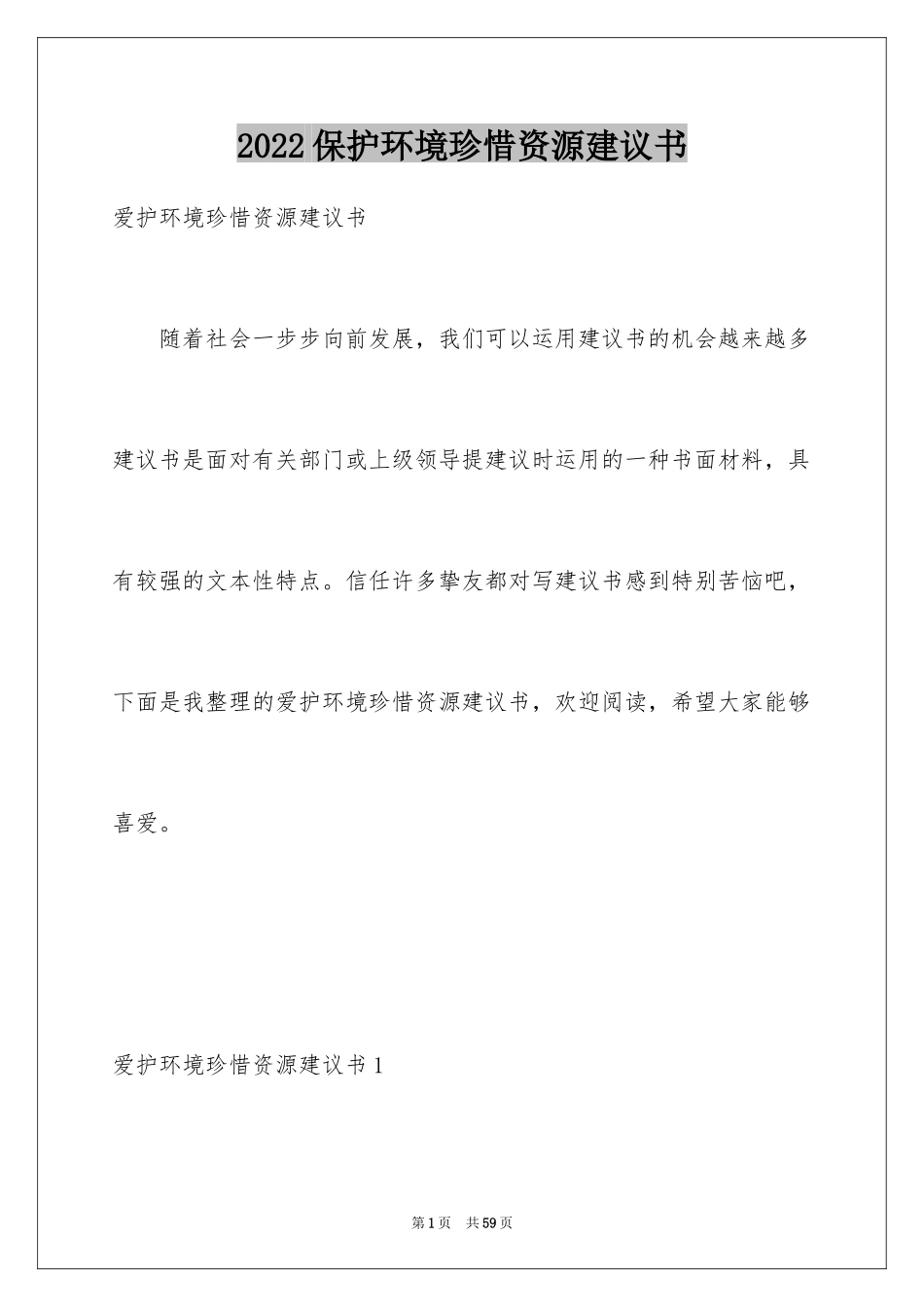 2022保护环境珍惜资源建议书

爱护环境珍惜资源建议书

随着社会一步步向前发展，我们可以运用建议书的机会越来越多建议书是面对有关部门或上级领导提建议时运用的一种书面材料，具有较强的文本性特点。信任许多挚友都对写建议书感到特别苦恼吧，下面是我整理的爱护环境珍惜资源建议书，欢迎阅读，希望大家能够喜爱。

爱护环境珍惜资源建议书1

第1页 共59页